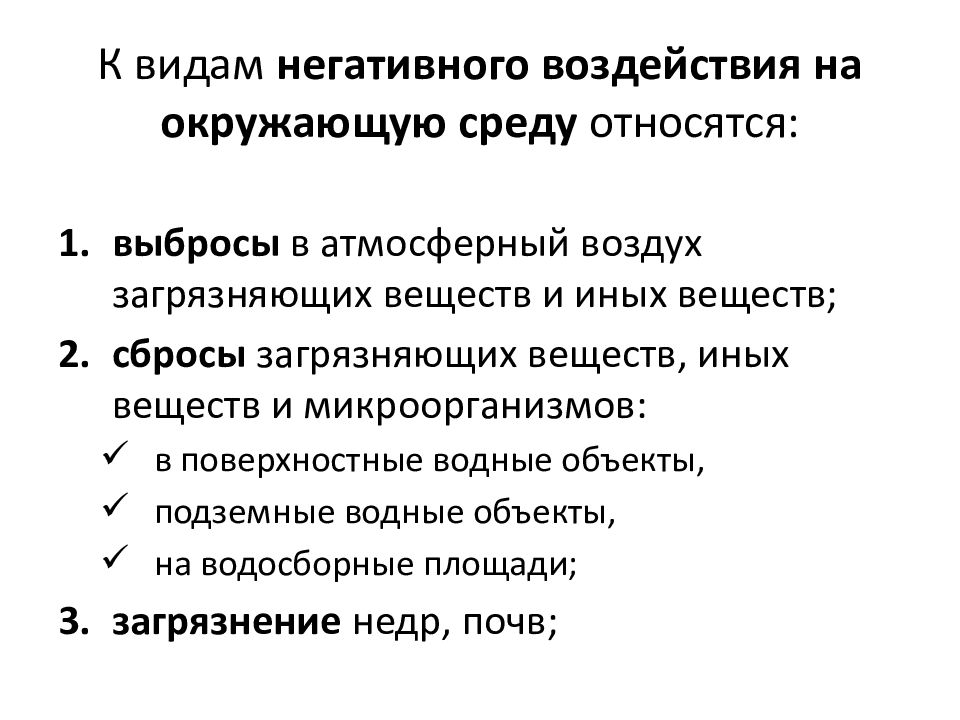 К видам негативного воздействия на окружающую среду относятся:

1. выбросы в атмосферный воздух загрязняющих веществ и иных веществ;
2. сбросы загрязняющих веществ, иных веществ и микроорганизмов:
✓ в поверхностные водные объекты,
✓ подземные водные объекты,
✓ на водосборные площади;
3. загрязнение недр, почв;